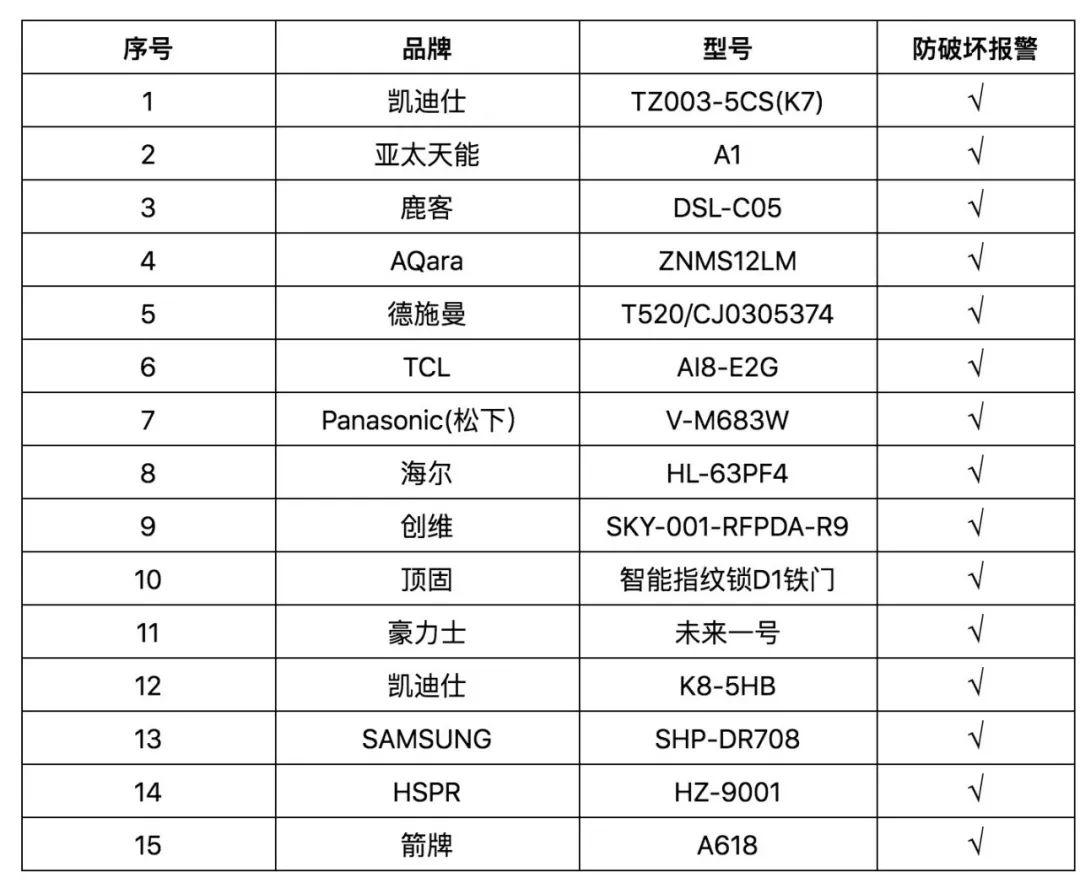 | 序号 | 品牌 | 型号 | 防破坏报警 |
|---|---|---|---|
| 1 | 凯迪仕 | TZ003-5CS(K7) | √ |
| 2 | 亚太天能 | A1 | √ |
| 3 | 鹿客 | DSL-C05 | √ |
| 4 | AQara | ZNMS12LM | √ |
| 5 | 德施曼 | T520/CJ0305374 | √ |
| 6 | TCL | AI8-E2G | √ |
| 7 | Panasonic(松下) | V-M683W | √ |
| 8 | 海尔 | HL-63PF4 | √ |
| 9 | 创维 | SKY-001-RFPDA-R9 | √ |
| 10 | 顶固 | 智能指纹锁D1铁门 | √ |
| 11 | 豪力士 | 未来一号 | √ |
| 12 | 凯迪仕 | K8-5HB | √ |
| 13 | SAMSUNG | SHP-DR708 | √ |
| 14 | HSPR | HZ-9001 | √ |
| 15 | 箭牌 | A618 | √ |